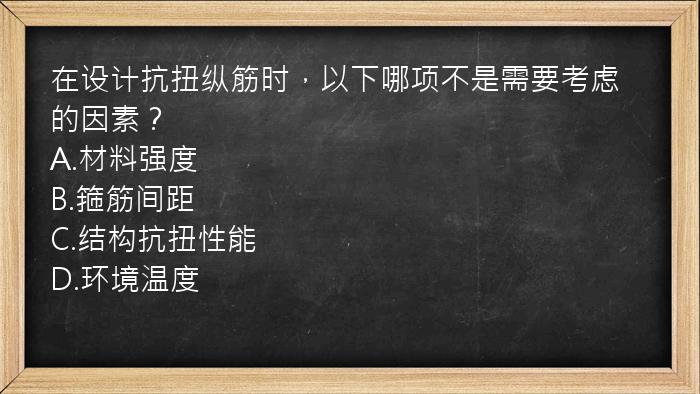 在设计抗扭纵筋时，以下哪项不是需要考虑的因素？
A.材料强度
B.箍筋间距
C.结构抗扭性能
D.环境温度